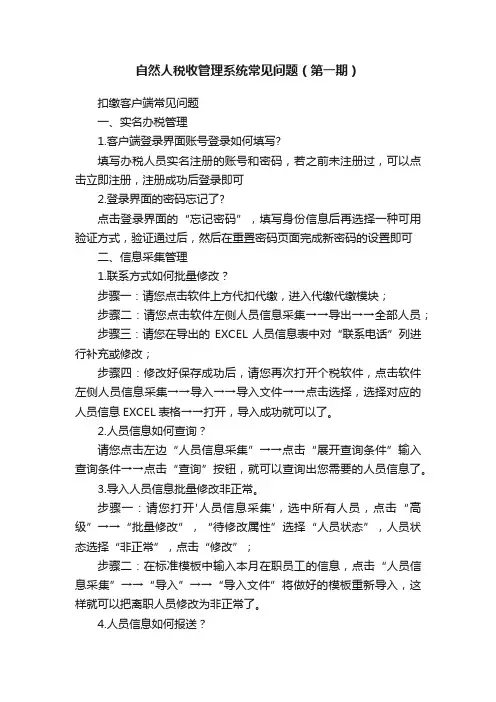 自然人税收管理系统常见问题（第一期）

扣缴客户端常见问题

一、实名办税管理

1.客户端登录界面账号登录如何填写?

填写办税人员实名注册的账号和密码，若之前未注册过，可以点击立即注册，注册成功后登录即可

2.登录界面的密码忘记了?

点击登录界面的“忘记密码”，填写身份信息后再选择一种可用验证方式，验证通过后，然后在重置密码页面完成新密码的设置即可

二、信息采集管理

1.联系方式如何批量修改？

步骤一：请您点击软件上方代扣代缴，进入代缴代缴模块；

步骤二：请您点击软件左侧人员信息采集→→导出→→全部人员；

步骤三：请您在导出的 EXCEL 人员信息表中对“联系电话”列进行补充或修改；

步骤四：修改好保存成功后，请您再次打开个税软件，点击软件左侧人员信息采集→→导入→→导入文件→→点击选择，选择对应的人员信息 EXCEL 表格→→打开，导入成功就可以了。

2.人员信息如何查询？

请您点击左边“人员信息采集”→→点击“展开查询条件”输入查询条件→→点击“查询”按钮，就可以查询出您需要的人员信息了。

3.导入人员信息批量修改非正常。

步骤一：请您打开'人员信息采集'，选中所有人员，点击“高级”→→“批量修改”，“待修改属性”选择“人员状态”，人员状态选择“非正常”，点击“修改”；

步骤二：在标准模板中输入本月在职员工的信息，点击“人员信息采集”→→“导入”→→“导入文件”将做好的模板重新导入，这样就可以把离职人员修改为非正常了。

4.人员信息如何报送？